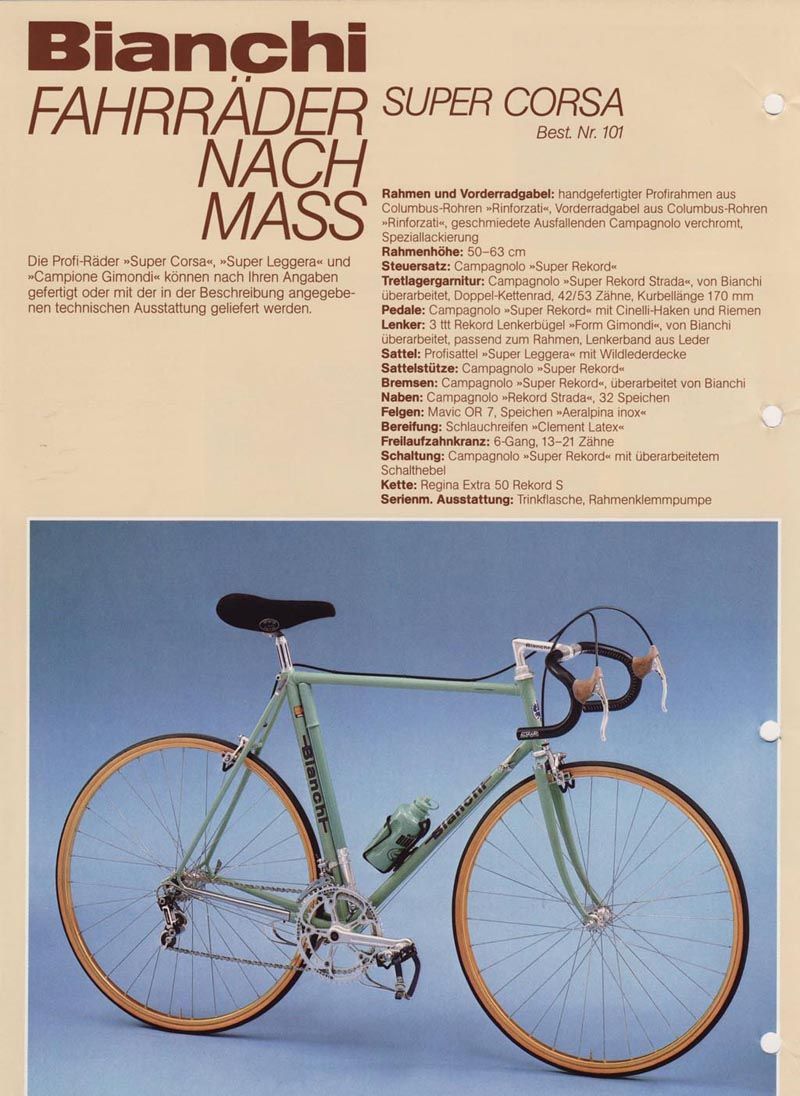 Bianchi

FAHRRÄDER NACH MASS

Die Profi-Räder »Super Corsa«, »Super Leggera« und »Campione Gimondi« können nach Ihren Angaben gefertigt oder mit der in der Beschreibung angegebenen technischen Ausstattung geliefert werden.

SUPER CORSA
Best. Nr. 101

Rahmen und Vorderradgabel: handgefertigter Profirahmen aus Columbus-Rohren »Rinforzati«, Vorderradgabel aus Columbus-Rohren »Rinforzati«, geschmiedete Ausfallenden Campagnolo verchromt, Speziallackierung
Rahmenhöhe: 50–63 cm
Steuersatz: Campagnolo »Super Rekord«
Tretlagergarnitur: Campagnolo »Super Rekord Strada«, von Bianchi überarbeitet, Doppel-Kettenrad, 42/53 Zähne, Kurbellänge 170 mm
Pedale: Campagnolo »Super Rekord« mit Cinelli-Haken und Riemen
Lenker: 3 ttt Rekord Lenkerbügel »Form Gimondi«, von Bianchi überarbeitet, passend zum Rahmen, Lenkerband aus Leder
Sattel: Profisattel »Super Leggera« mit Wildlederdecke
Sattelstütze: Campagnolo »Super Rekord«
Bremsen: Campagnolo »Super Rekord«, überarbeitet von Bianchi
Naben: Campagnolo »Rekord Strada«, 32 Speichen
Felgen: Mavic OR 7, Speichen »Aeralpina inox«
Bereifung: Schlauchreifen »Clement Latex«
Freilaufzahnkranz: 6-Gang, 13–21 Zähne
Schaltung: Campagnolo »Super Rekord« mit überarbeitetem Schalthebel
Kette: Regina Extra 50 Rekord S
Serienm. Ausstattung: Trinkflasche, Rahmenklemmpumpe

Bianchi
Bianchi